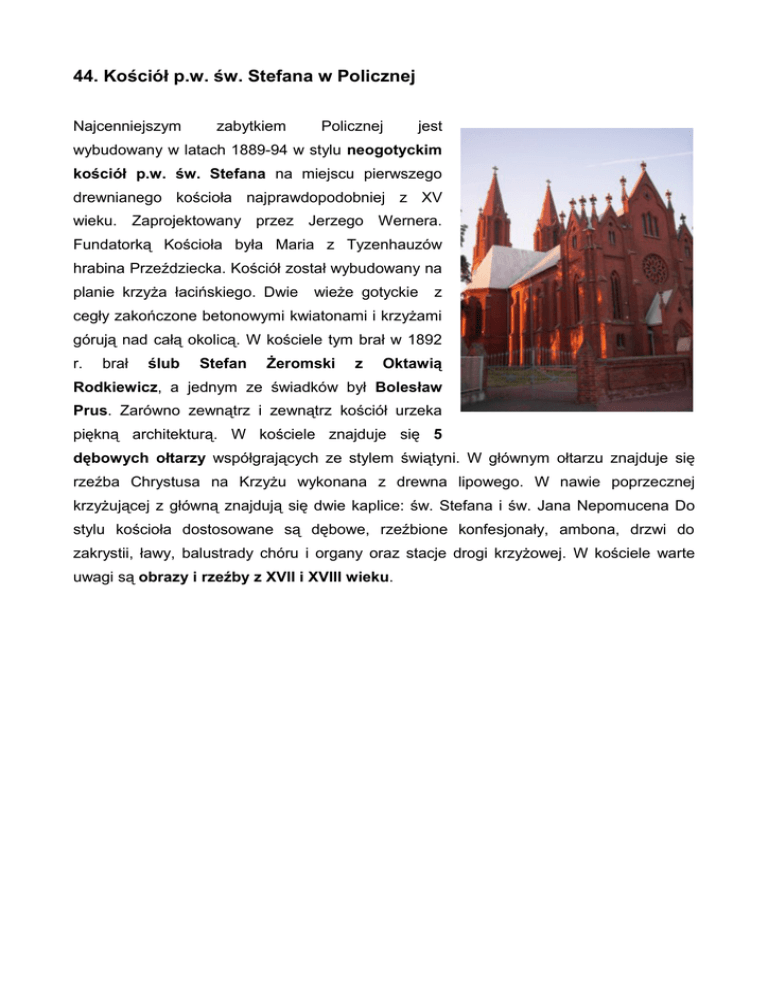 44. Kościół p.w. św. Stefana w Policznej

Najcenniejszym zabytkiem Policznej jest wybudowany w latach 1889-94 w stylu neogotyckim kościół p.w. św. Stefana na miejscu pierwszego drewnianego kościoła najprawdopodobniej z XV wieku. Zaprojektowany przez Jerzego Wernera. Fundatorką Kościoła była Maria z Tyzenhauzów hrabina Przeździecka. Kościół został wybudowany na planie krzyża łacińskiego. Dwie wieże gotyckie z cegły zakończone betonowymi kwiatonami i krzyżami górują nad całą okolicą. W kościele tym brał w 1892 r. brał ślub Stefan Żeromski z Oktawią Rodkiewicz, a jednym ze świadków był Bolesław Prus. Zarówno zewnątrz i zewnątrz kościół urzeka piękną architekturą. W kościele znajduje się 5 dębowych ołtarzy współgrających ze stylem świątyni. W głównym ołtarzu znajduje się rzeźba Chrystusa na Krzyżu wykonana z drewna lipowego. W nawie poprzecznej krzyżującej z główną znajdują się dwie kaplice: św. Stefana i św. Jana Nepomucena Do stylu kościoła dostosowane są dębowe, rzeźbione konfesjonały, ambona, drzwi do zakrystii, ławy, balustrady chóru i organy oraz stacje drogi krzyżowej. W kościele warte uwagi są obrazy i rzeźby z XVII i XVIII wieku.